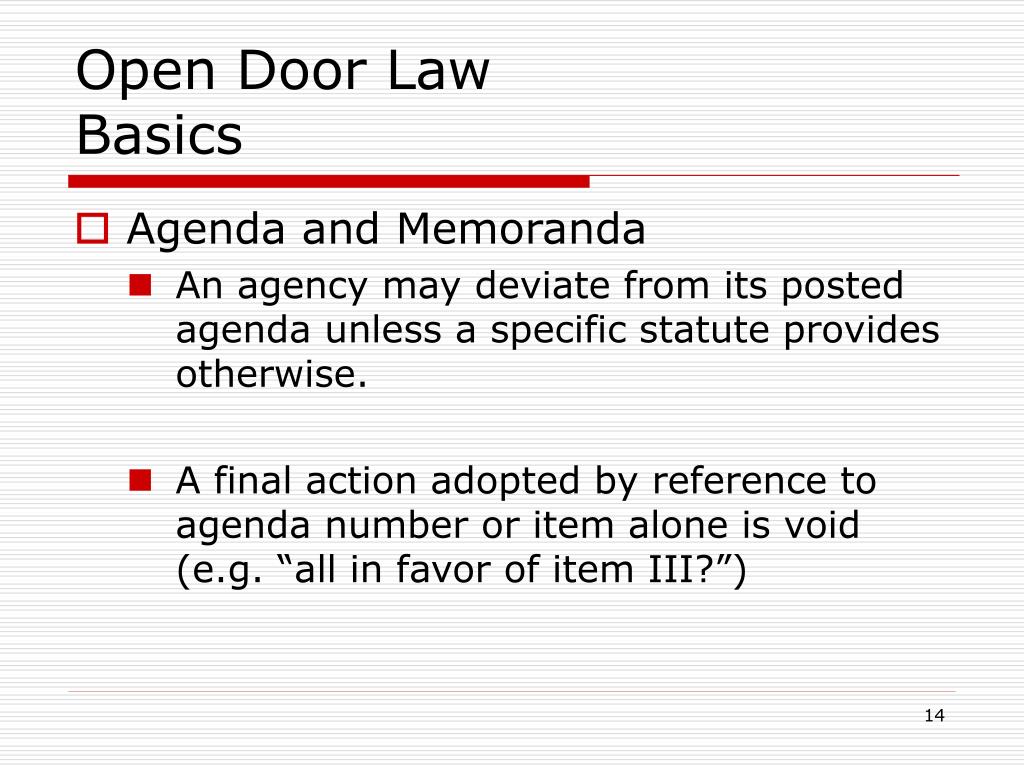 Open Door Law
Basics

Agenda and Memoranda

An agency may deviate from its posted agenda unless a specific statute provides otherwise.

A final action adopted by reference to agenda number or item alone is void (e.g. “all in favor of item III?”)

14